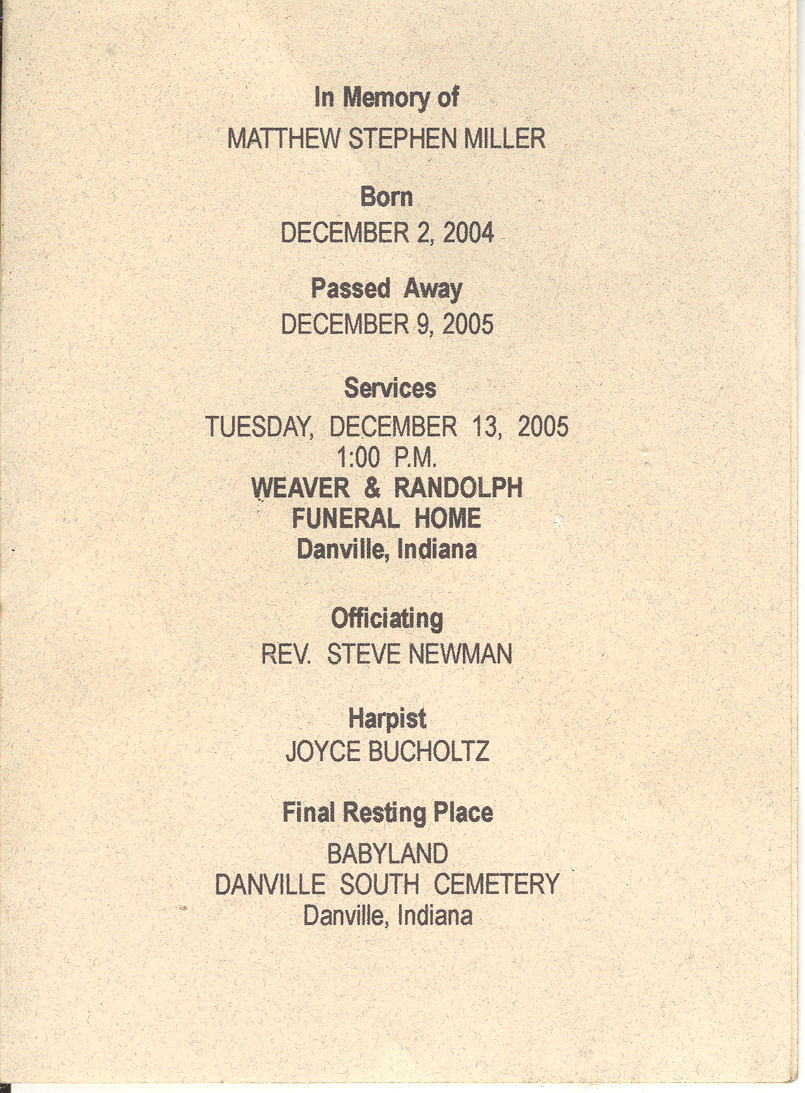 In Memory of
MATTHEW STEPHEN MILLER

Born
DECEMBER 2, 2004

Passed Away
DECEMBER 9, 2005

Services
TUESDAY, DECEMBER 13, 2005
1:00 P.M.
WEAVER & RANDOLPH
FUNERAL HOME
Danville, Indiana

Officiating
REV. STEVE NEWMAN

Harpist
JOYCE BUCHOLTZ

Final Resting Place
BABYLAND
DANVILLE SOUTH CEMETERY
Danville, Indiana